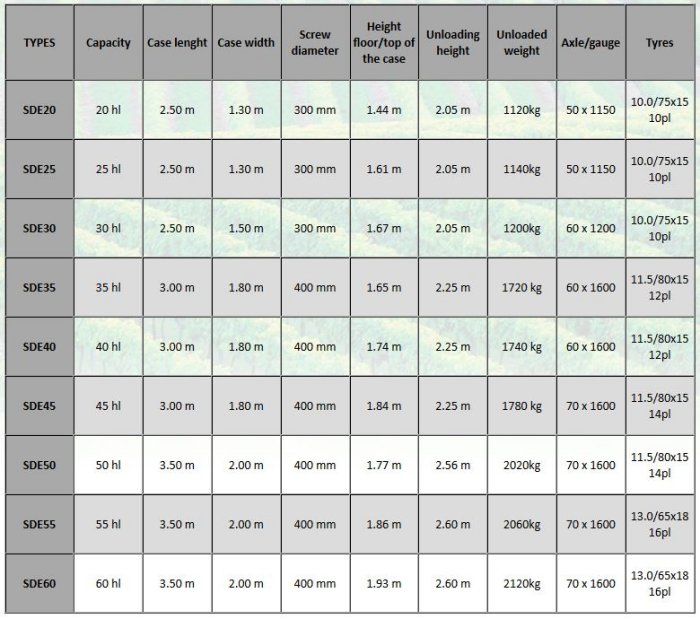 | TYPES | Capacity | Case lenght | Case width | Screw diameter | Height floor/top of the case | Unloading height | Unloaded weight | Axle/gauge | Tyres |
|---|---|---|---|---|---|---|---|---|---|
| SDE20 | 20 hl | 2.50 m | 1.30 m | 300 mm | 1.44 m | 2.05 m | 1120kg | 50 x 1150 | 10.0/75x15 10pl |
| SDE25 | 25 hl | 2.50 m | 1.30 m | 300 mm | 1.61 m | 2.05 m | 1140kg | 50 x 1150 | 10.0/75x15 10pl |
| SDE30 | 30 hl | 2.50 m | 1.50 m | 300 mm | 1.67 m | 2.05 m | 1200kg | 60 x 1200 | 10.0/75x15 10pl |
| SDE35 | 35 hl | 3.00 m | 1.80 m | 400 mm | 1.65 m | 2.25 m | 1720 kg | 60 x 1600 | 11.5/80x15 12pl |
| SDE40 | 40 hl | 3.00 m | 1.80 m | 400 mm | 1.74 m | 2.25 m | 1740 kg | 60 x 1600 | 11.5/80x15 12pl |
| SDE45 | 45 hl | 3.00 m | 1.80 m | 400 mm | 1.84 m | 2.25 m | 1780 kg | 70 x 1600 | 11.5/80x15 14pl |
| SDE50 | 50 hl | 3.50 m | 2.00 m | 400 mm | 1.77 m | 2.56 m | 2020kg | 70 x 1600 | 11.5/80x15 14pl |
| SDE55 | 55 hl | 3.50 m | 2.00 m | 400 mm | 1.86 m | 2.60 m | 2060kg | 70 x 1600 | 13.0/65x18 16pl |
| SDE60 | 60 hl | 3.50 m | 2.00 m | 400 mm | 1.93 m | 2.60 m | 2120kg | 70 x 1600 | 13.0/65x18 16pl |